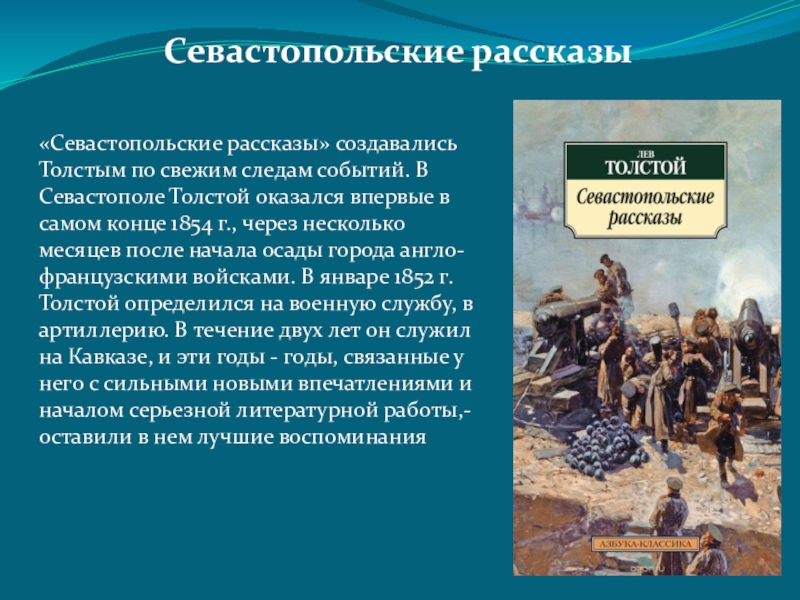 Севастопольские рассказы

«Севастопольские рассказы» создавались Толстым по свежим следам событий. В Севастополе Толстой оказался впервые в самом конце 1854 г., через несколько месяцев после начала осады города англо-французскими войсками. В январе 1852 г. Толстой определился на военную службу, в артиллерию. В течение двух лет он служил на Кавказе, и эти годы - годы, связанные у него с сильными новыми впечатлениями и началом серьезной литературной работы,- оставили в нем лучшие воспоминания

ЛЕВ
ТОЛСТОЙ
Севастопольские рассказы

АЗБУКА-КЛАССИКА